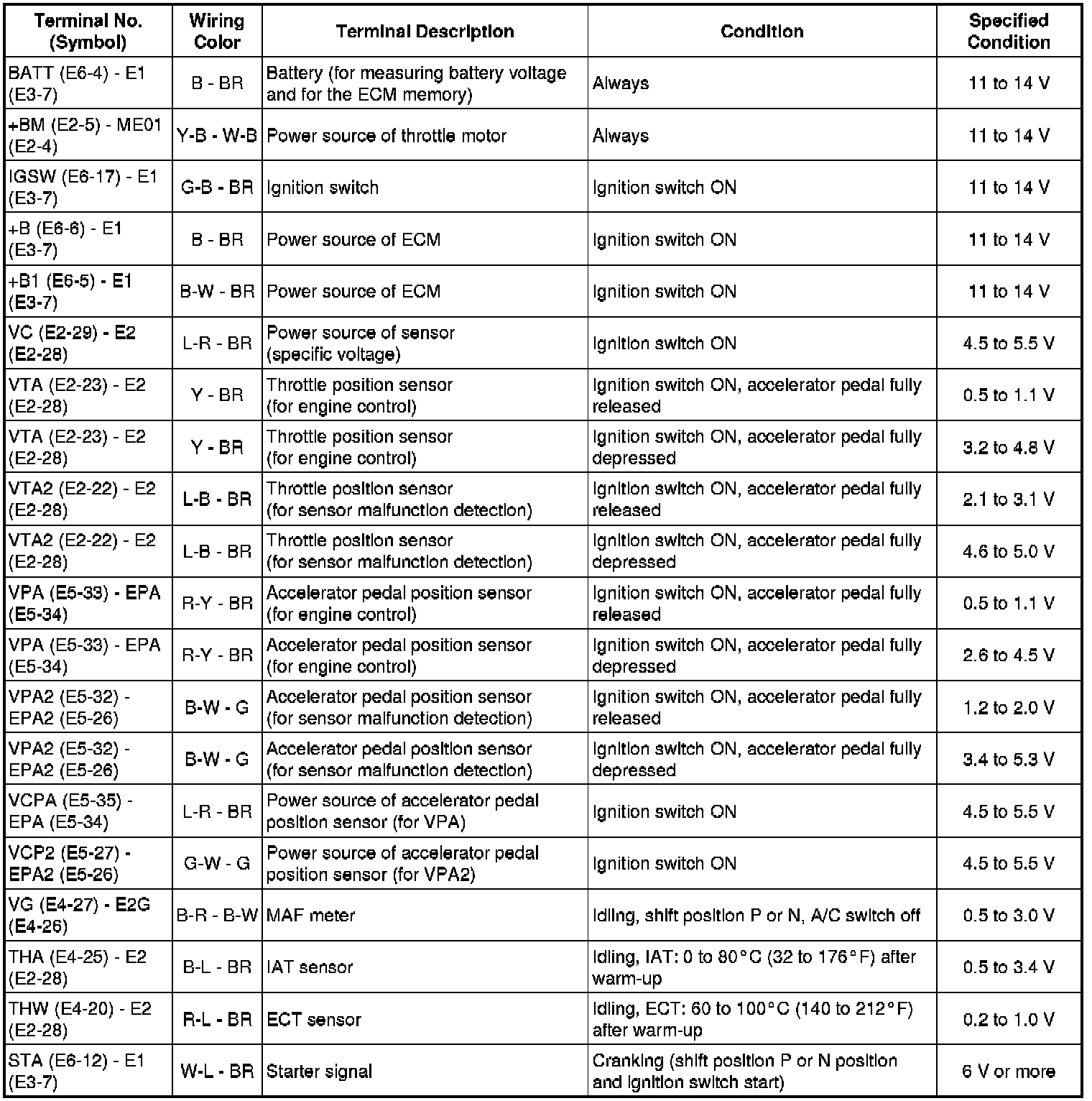 | Terminal No. (Symbol) | Wiring Color | Terminal Description | Condition | Specified Condition |
|---|---|---|---|---|
| BATT (E6-4) - E1 (E3-7) | B - BR | Battery (for measuring battery voltage and for the ECM memory) | Always | 11 to 14 V |
| +BM (E2-5) - ME01 (E2-4) | Y-B - W-B | Power source of throttle motor | Always | 11 to 14 V |
| IGSW (E6-17) - E1 (E3-7) | G-B - BR | Ignition switch | Ignition switch ON | 11 to 14 V |
| +B (E6-6) - E1 (E3-7) | B - BR | Power source of ECM | Ignition switch ON | 11 to 14 V |
| +B1 (E6-5) - E1 (E3-7) | B-W - BR | Power source of ECM | Ignition switch ON | 11 to 14 V |
| VC (E2-29) - E2 (E2-28) | L-R - BR | Power source of sensor (specific voltage) | Ignition switch ON | 4.5 to 5.5 V |
| VTA (E2-23) - E2 (E2-28) | Y - BR | Throttle position sensor (for engine control) | Ignition switch ON, accelerator pedal fully released | 0.5 to 1.1 V |
| VTA (E2-23) - E2 (E2-28) | Y - BR | Throttle position sensor (for engine control) | Ignition switch ON, accelerator pedal fully depressed | 3.2 to 4.8 V |
| VTA2 (E2-22) - E2 (E2-28) | L-B - BR | Throttle position sensor (for sensor malfunction detection) | Ignition switch ON, accelerator pedal fully released | 2.1 to 3.1 V |
| VTA2 (E2-22) - E2 (E2-28) | L-B - BR | Throttle position sensor (for sensor malfunction detection) | Ignition switch ON, accelerator pedal fully depressed | 4.6 to 5.0 V |
| VPA (E5-33) - EPA (E5-34) | R-Y - BR | Accelerator pedal position sensor (for engine control) | Ignition switch ON, accelerator pedal fully released | 0.5 to 1.1 V |
| VPA (E5-33) - EPA (E5-34) | R-Y - BR | Accelerator pedal position sensor (for engine control) | Ignition switch ON, accelerator pedal fully depressed | 2.6 to 4.5 V |
| VPA2 (E5-32) - EPA2 (E5-26) | B-W - G | Accelerator pedal position sensor (for sensor malfunction detection) | Ignition switch ON, accelerator pedal fully released | 1.2 to 2.0 V |
| VPA2 (E5-32) - EPA2 (E5-26) | B-W - G | Accelerator pedal position sensor (for sensor malfunction detection) | Ignition switch ON, accelerator pedal fully depressed | 3.4 to 5.3 V |
| VCPA (E5-35) - EPA (E5-34) | L-R - BR | Power source of accelerator pedal position sensor (for VPA) | Ignition switch ON | 4.5 to 5.5 V |
| VCP2 (E5-27) - EPA2 (E5-26) | G-W - G | Power source of accelerator pedal position sensor (for VPA2) | Ignition switch ON | 4.5 to 5.5 V |
| VG (E4-27) - E2G (E4-26) | B-R - B-W | MAF meter | Idling, shift position P or N, A/C switch off | 0.5 to 3.0 V |
| THA (E4-25) - E2 (E2-28) | B-L - BR | IAT sensor | Idling, IAT: 0 to 80°C (32 to 176°F) after warm-up | 0.5 to 3.4 V |
| THW (E4-20) - E2 (E2-28) | R-L - BR | ECT sensor | Idling, ECT: 60 to 100°C (140 to 212°F) after warm-up | 0.2 to 1.0 V |
| STA (E6-12) - E1 (E3-7) | W-L - BR | Starter signal | Cranking (shift position P or N position and ignition switch start) | 6 V or more |